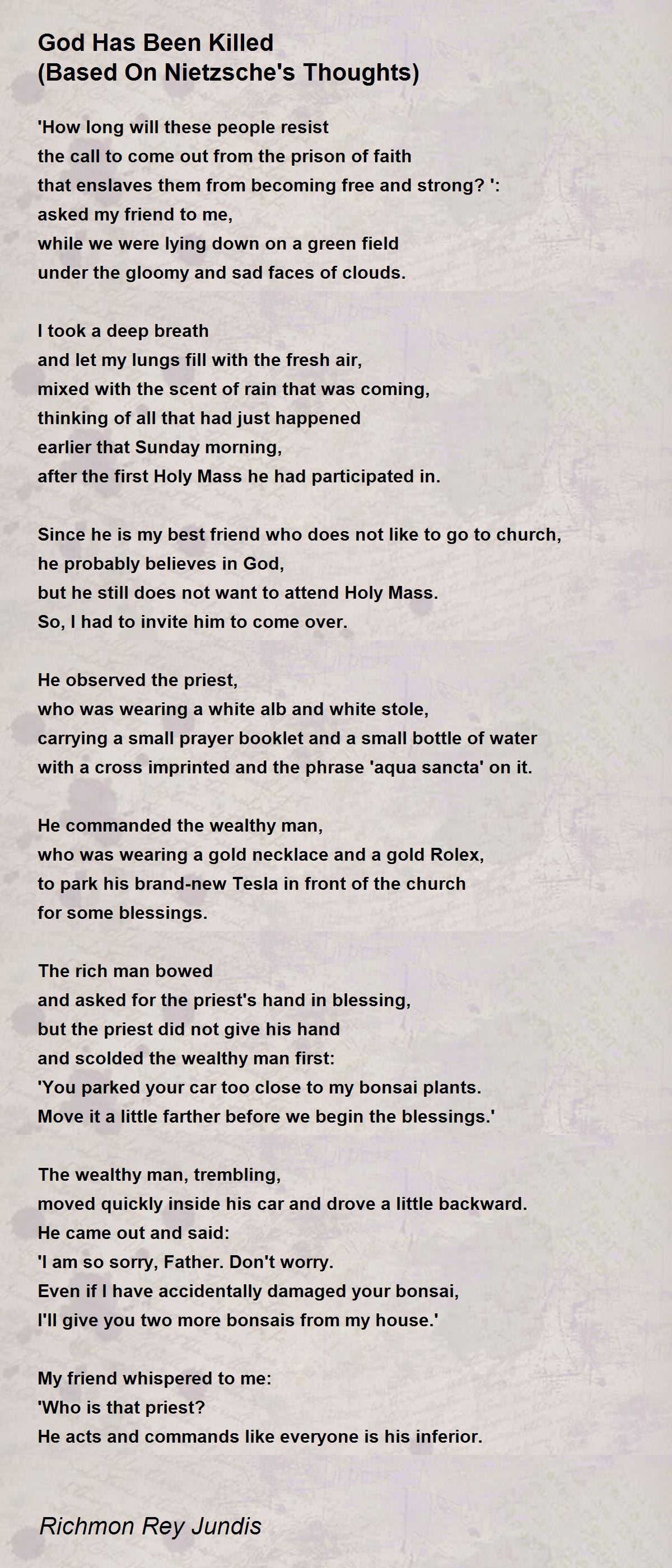 God Has Been Killed
(Based On Nietzsche's Thoughts)

'How long will these people resist
the call to come out from the prison of faith
that enslaves them from becoming free and strong? ':
asked my friend to me,
while we were lying down on a green field
under the gloomy and sad faces of clouds.

I took a deep breath
and let my lungs fill with the fresh air,
mixed with the scent of rain that was coming,
thinking of all that had just happened
earlier that Sunday morning,
after the first Holy Mass he had participated in.

Since he is my best friend who does not like to go to church,
he probably believes in God,
but he still does not want to attend Holy Mass.
So, I had to invite him to come over.

He observed the priest,
who was wearing a white alb and white stole,
carrying a small prayer booklet and a small bottle of water
with a cross imprinted and the phrase 'aqua sancta' on it.

He commanded the wealthy man,
who was wearing a gold necklace and a gold Rolex,
to park his brand-new Tesla in front of the church
for some blessings.

The rich man bowed
and asked for the priest's hand in blessing,
but the priest did not give his hand
and scolded the wealthy man first:
'You parked your car too close to my bonsai plants.
Move it a little farther before we begin the blessings.'

The wealthy man, trembling,
moved quickly inside his car and drove a little backward.
He came out and said:
'I am so sorry, Father. Don't worry.
Even if I have accidentally damaged your bonsai,
I'll give you two more bonsais from my house.'

My friend whispered to me:
'Who is that priest?
He acts and commands like everyone is his inferior.

Richmon Rey Jundis